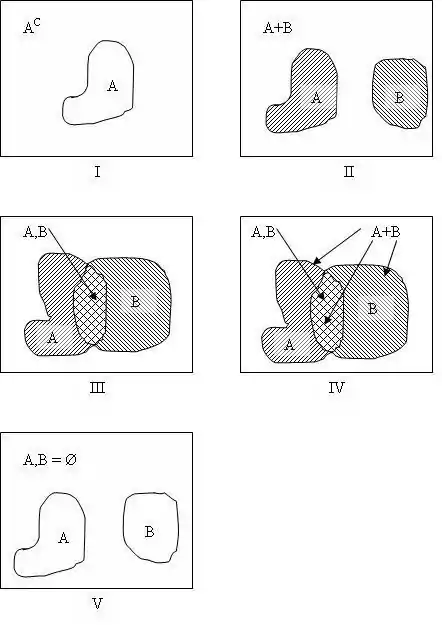 $A^C$

A

I

A+B

A

B

II

A,B

B

A

III

A,B

A+B

B

A

IV

A,B = ∅

A

B

V